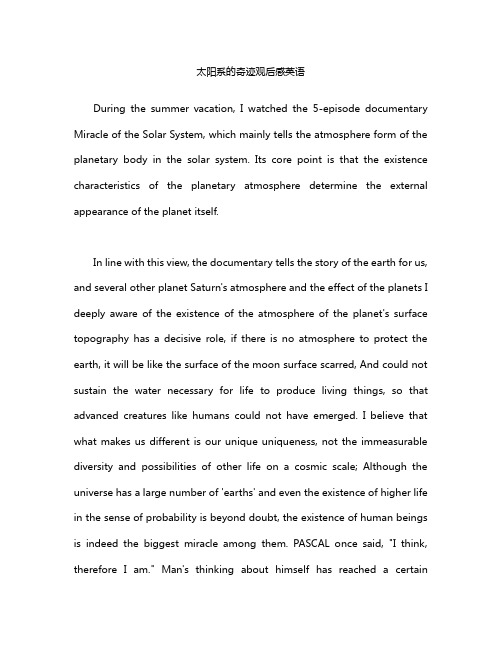 太阳系的奇迹观后感英语

During the summer vacation, I watched the 5-episode documentary Miracle of the Solar System, which mainly tells the atmosphere form of the planetary body in the solar system. Its core point is that the existence characteristics of the planetary atmosphere determine the external appearance of the planet itself.

In line with this view, the documentary tells the story of the earth for us, and several other planet Saturn's atmosphere and the effect of the planets I deeply aware of the existence of the atmosphere of the planet's surface topography has a decisive role, if there is no atmosphere to protect the earth, it will be like the surface of the moon surface scarred, And could not sustain the water necessary for life to produce living things, so that advanced creatures like humans could not have emerged. I believe that what makes us different is our unique uniqueness, not the immeasurable diversity and possibilities of other life on a cosmic scale; Although the universe has a large number of 'earths' and even the existence of higher life in the sense of probability is beyond doubt, the existence of human beings is indeed the biggest miracle among them. PASCAL once said, "I think, therefore I am." Man's thinking about himself has reached a certain